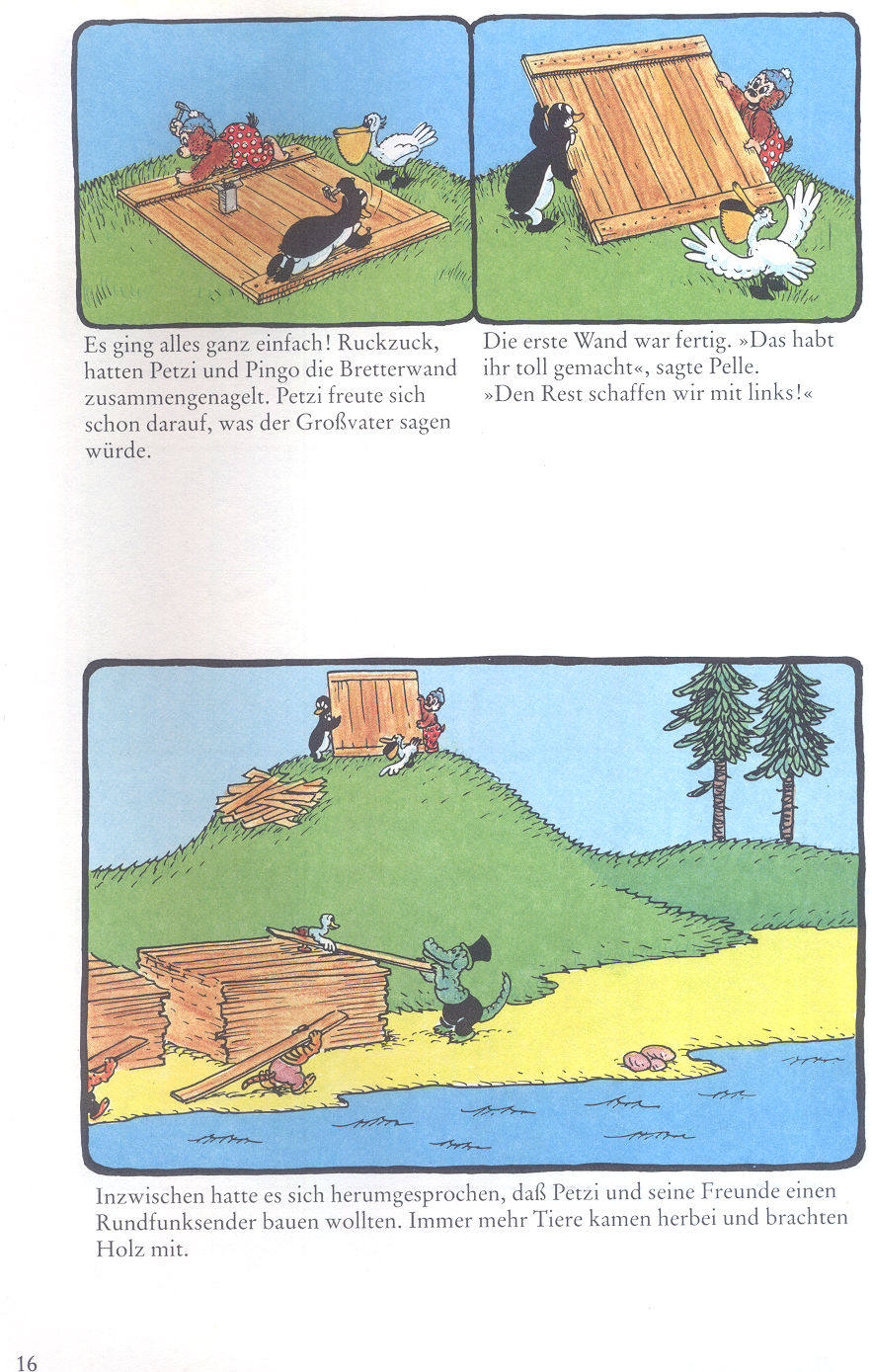 Es ging alles ganz einfach! Ruckzuck, hatten Petzi und Pingo die Bretterwand zusammengenagelt. Petzi freute sich schon darauf, was der Großvater sagen würde.

Die erste Wand war fertig. »Das habt ihr toll gemacht«, sagte Pelle. »Den Rest schaffen wir mit links!«

Inzwischen hatte es sich herumgesprochen, daß Petzi und seine Freunde einen Rundfunksender bauen wollten. Immer mehr Tiere kamen herbei und brachten Holz mit.

16